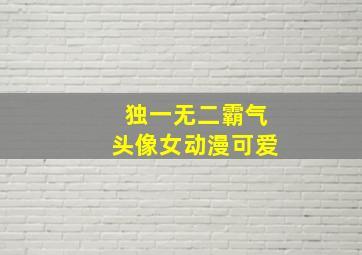 独一无二霸气
头像女动漫可爱